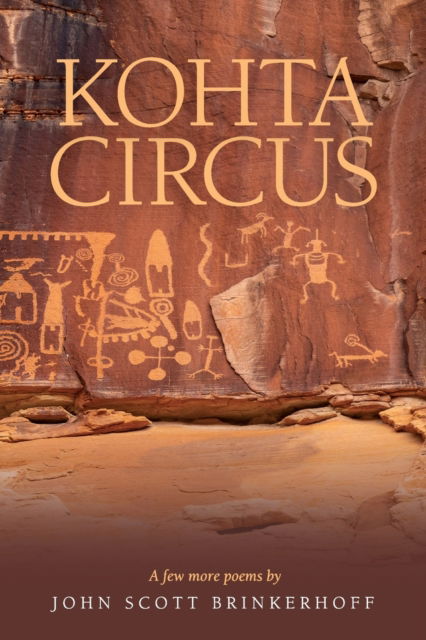 KOHTA CIRCUS

A few more poems by
JOHN SCOTT BRINKERHOFF